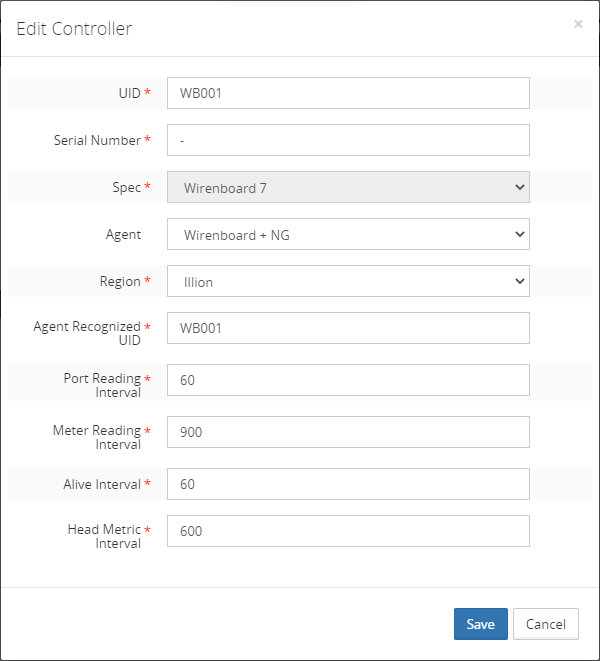 Edit Controller

×

UID * WB001

Serial Number * -

Spec * Wirenboard 7

Agent Wirenboard + NG

Region * Illion

Agent Recognized UID * WB001

Port Reading Interval * 60

Meter Reading Interval * 900

Alive Interval * 60

Head Metric Interval * 600

Save Cancel